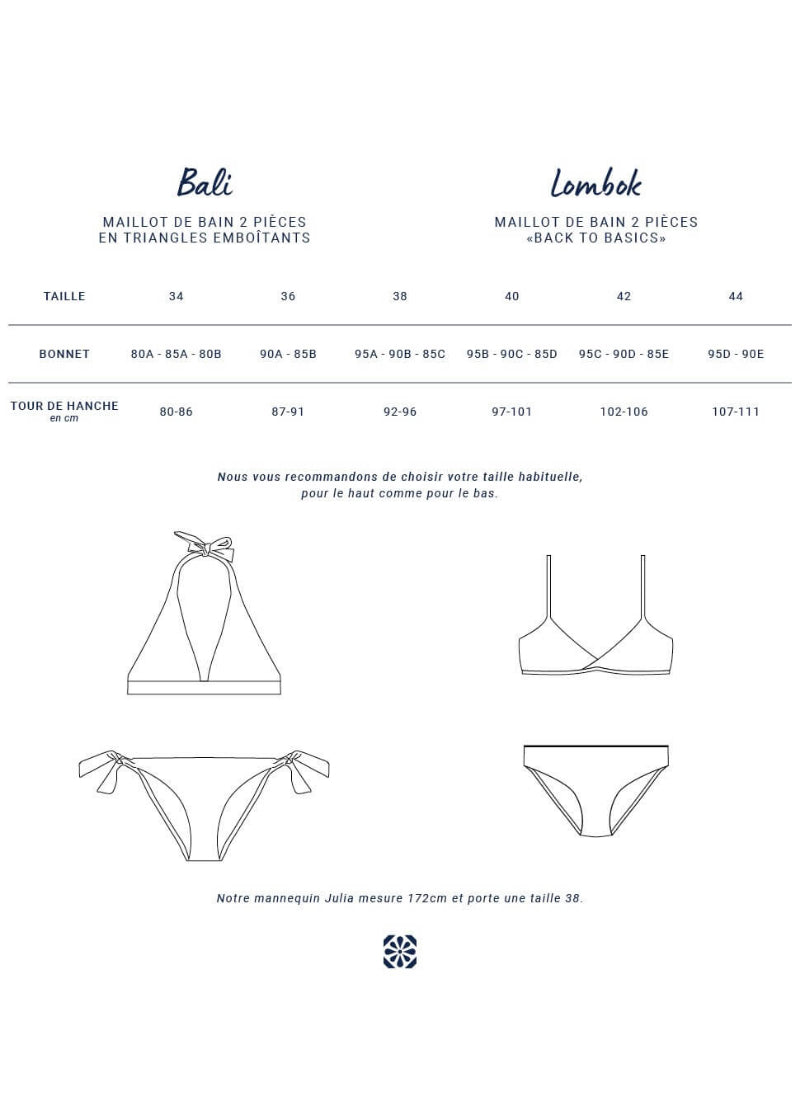 Bali

MAILLOT DE BAIN 2 PIÈCES
EN TRIANGLES EMBOÎTANTS

Lombok

MAILLOT DE BAIN 2 PIÈCES
«BACK TO BASICS»

| TAILLE | 34 | 36 | 38 | 40 | 42 | 44 |
|---|---|---|---|---|---|---|
| BONNET | 80A - 85A - 80B | 90A - 85B | 95A - 90B - 85C | 95B - 90C - 85D | 95C - 90D - 85E | 95D - 90E |
| TOUR DE HANCHE en cm | 80-86 | 87-91 | 92-96 | 97-101 | 102-106 | 107-111 |

Nous vous recommandons de choisir votre taille habituelle, pour le haut comme pour le bas.

Notre mannequin Julia mesure 172cm et porte une taille 38.